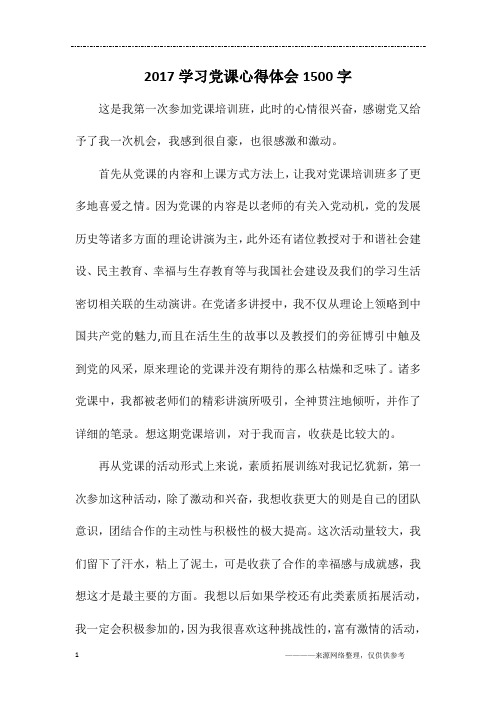 2017 学习党课心得体会 1500 字

这是我第一次参加党课培训班，此时的心情很兴奋，感谢党又给予了我一次机会，我感到很自豪，也很感激和激动。

首先从党课的内容和上课方式方法上，让我对党课培训班多了更多地喜爱之情。因为党课的内容是以老师的有关入党动机，党的发展历史等诸多方面的理论讲演为主，此外还有诸位教授对于和谐社会建设、民主教育、幸福与生存教育等与我国社会建设及我们的学习生活密切相关联的生动演讲。在党诸多讲授中，我不仅从理论上领略到中国共产党的魅力,而且在活生生的故事以及教授们的旁征博引中触及到党的风采，原来理论的党课并没有期待的那么枯燥和乏味了。诸多党课中，我都被老师们的精彩讲演所吸引，全神贯注地倾听，并作了详细的笔录。想这期党课培训，对于我而言，收获是比较大的。

再从党课的活动形式上来说，素质拓展训练对我记忆犹新，第一次参加这种活动，除了激动和兴奋，我想收获更大的则是自己的团队意识，团结合作的主动性与积极性的极大提高。这次活动量较大，我们留下了汗水，粘上了泥土，可是收获了合作的幸福感与成就感，我想这才是最主要的方面。我想以后如果学校还有此类素质拓展活动，我一定会积极参加的，因为我很喜欢这种挑战性的，富有激情的活动，

1

————来源网络整理，仅供供参考